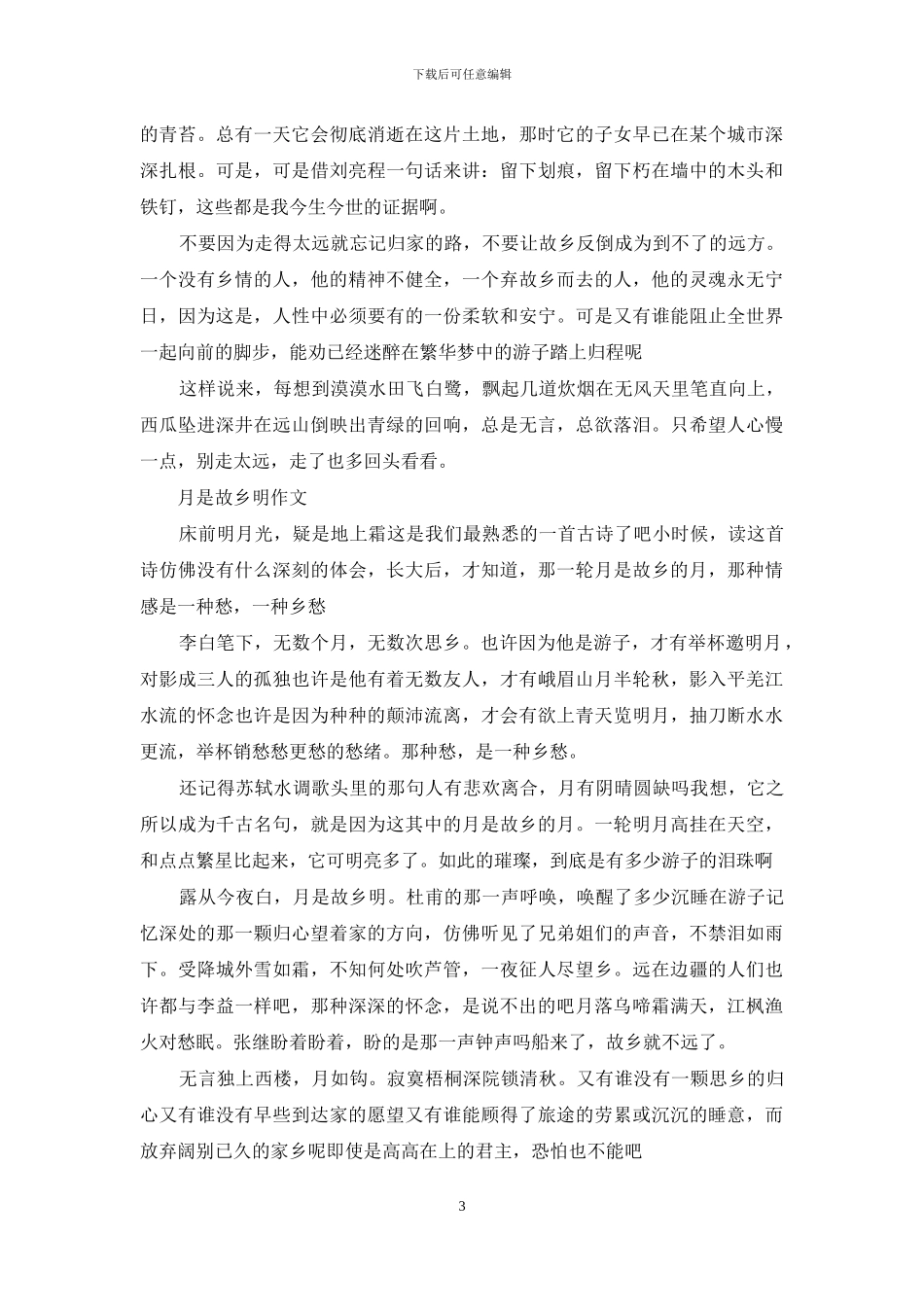 下载后可任意编辑

的青苔。总有一天它会彻底消逝在这片土地，那时它的子女早已在某个城市深深扎根。可是，可是借刘亮程一句话来讲：留下划痕，留下朽在墙中的木头和铁钉，这些都是我今生今世的证据啊。

不要因为走得太远就忘记归家的路，不要让故乡反倒成为到不了的远方。一个没有乡情的人，他的精神不健全，一个弃故乡而去的人，他的灵魂永无宁日，因为这是，人性中必须要有的一份柔软和安宁。可是又有谁能阻止全世界一起向前的脚步，能劝已经迷醉在繁华梦中的游子踏上归程呢

这样说来，每想到漠漠水田飞白鹭，飘起几道炊烟在无风天里笔直向上，西瓜坠进深井在远山倒映出青绿的回响，总是无言，总欲落泪。只希望人心慢一点，别走太远，走了也多回头看看。

月是故乡明作文

床前明月光，疑是地上霜这是我们最熟悉的一首古诗了吧小时候，读这首诗仿佛没有什么深刻的体会，长大后，才知道，那一轮月是故乡的月，那种情感是一种愁，一种乡愁

李白笔下，无数个月，无数次思乡。也许因为他是游子，才有举杯邀明月，对影成三人的孤独也许是他有着无数友人，才有峨眉山月半轮秋，影入平羌江水流的怀念也许是因为种种的颠沛流离，才会有欲上青天览明月，抽刀断水水更流，举杯销愁愁更愁的愁绪。那种愁，是一种乡愁。

还记得苏轼水调歌头里的那句人有悲欢离合，月有阴晴圆缺吗我想，它之所以成为千古名句，就是因为这其中的月是故乡的月。一轮明月高挂在天空，和点点繁星比起来，它可明亮多了。如此的璀璨，到底是有多少游子的泪珠啊

露从今夜白，月是故乡明。杜甫的那一声呼唤，唤醒了多少沉睡在游子记忆深处的那一颗归心望着家的方向，仿佛听见了兄弟姐们的声音，不禁泪如雨下。受降城外雪如霜，不知何处吹芦管，一夜征人尽望乡。远在边疆的人们也许都与李益一样吧，那种深深的怀念，是说不出的吧月落乌啼霜满天，江枫渔火对愁眠。张继盼着盼着，盼的是那一声钟声吗船来了，故乡就不远了。

无言独上西楼，月如钩。寂寞梧桐深院锁清秋。又有谁没有一颗思乡的归心又有谁没有早些到达家的愿望又有谁能顾得了旅途的劳累或沉沉的睡意，而放弃阔别已久的家乡呢即使是高高在上的君主，恐怕也不能吧

3